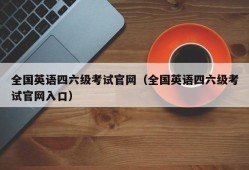 全国英语四六级考试官网（全国英语四六级考试官网入口）